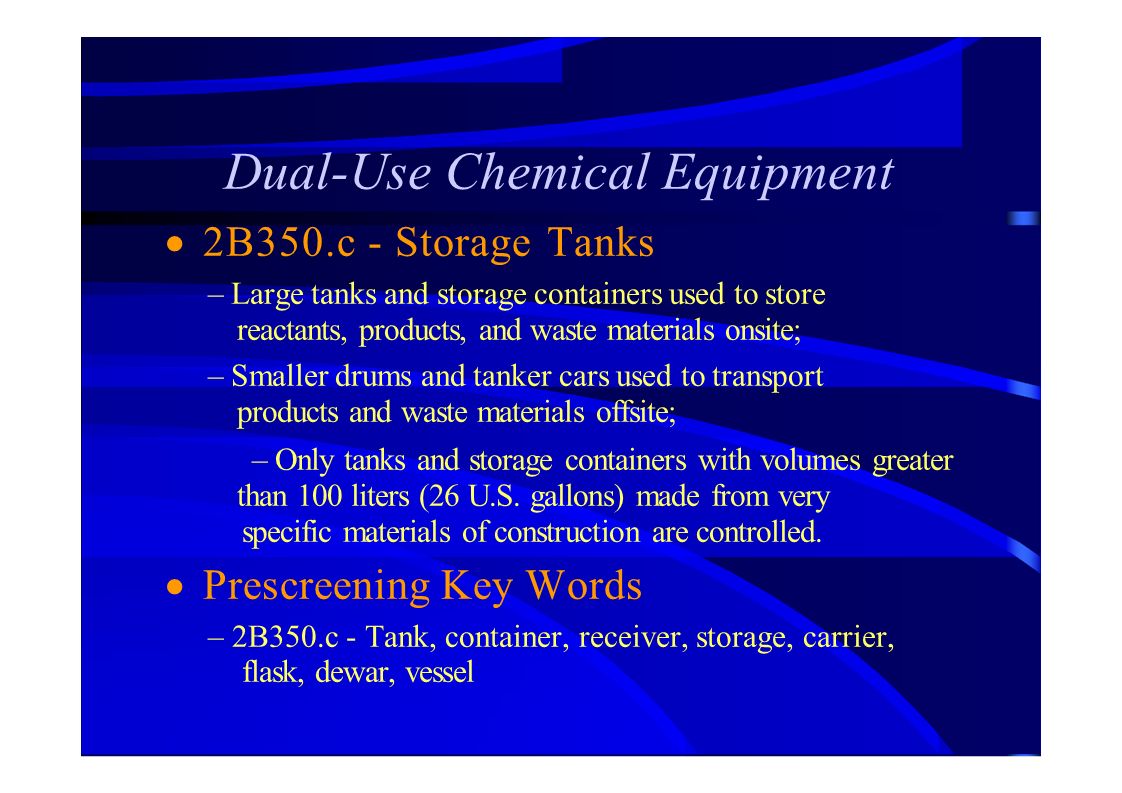 Dual-Use Chemical Equipment

• 2B350.c - Storage Tanks

– Large tanks and storage containers used to store reactants, products, and waste materials onsite;

– Smaller drums and tanker cars used to transport products and waste materials offsite;

– Only tanks and storage containers with volumes greater than 100 liters (26 U.S. gallons) made from very specific materials of construction are controlled.

• Prescreening Key Words

– 2B350.c - Tank, container, receiver, storage, carrier, flask, dewar, vessel